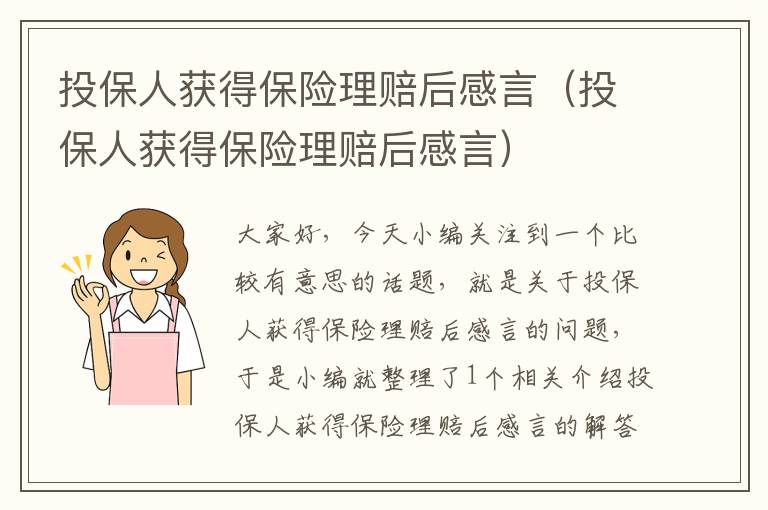 投保人获得保险理赔后感言（投保人获得保险理赔后感言）

大家好，今天小编关注到一个比较有意思的话题，就是关于投保人获得保险理赔后感言的问题，于是小编就整理了1个相关介绍投保人获得保险理赔后感言的解答